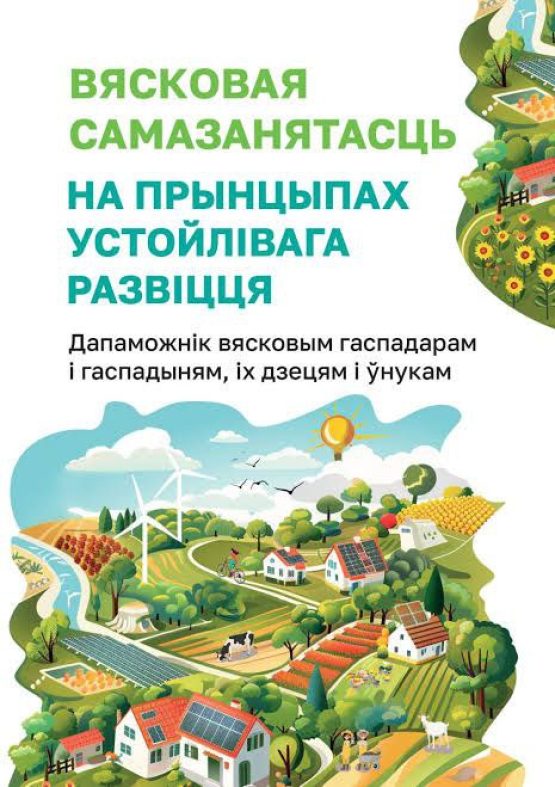 ВЯСКОВАЯ САМАЗАНЯТАСЦЬ

НА ПРЫНЦЫПАХ УСТОЙЛІВАГА РАЗВІЦЦЯ

Дапаможнік вясковым гаспадарам і гаспадыням, іх дзецям і ўнукам